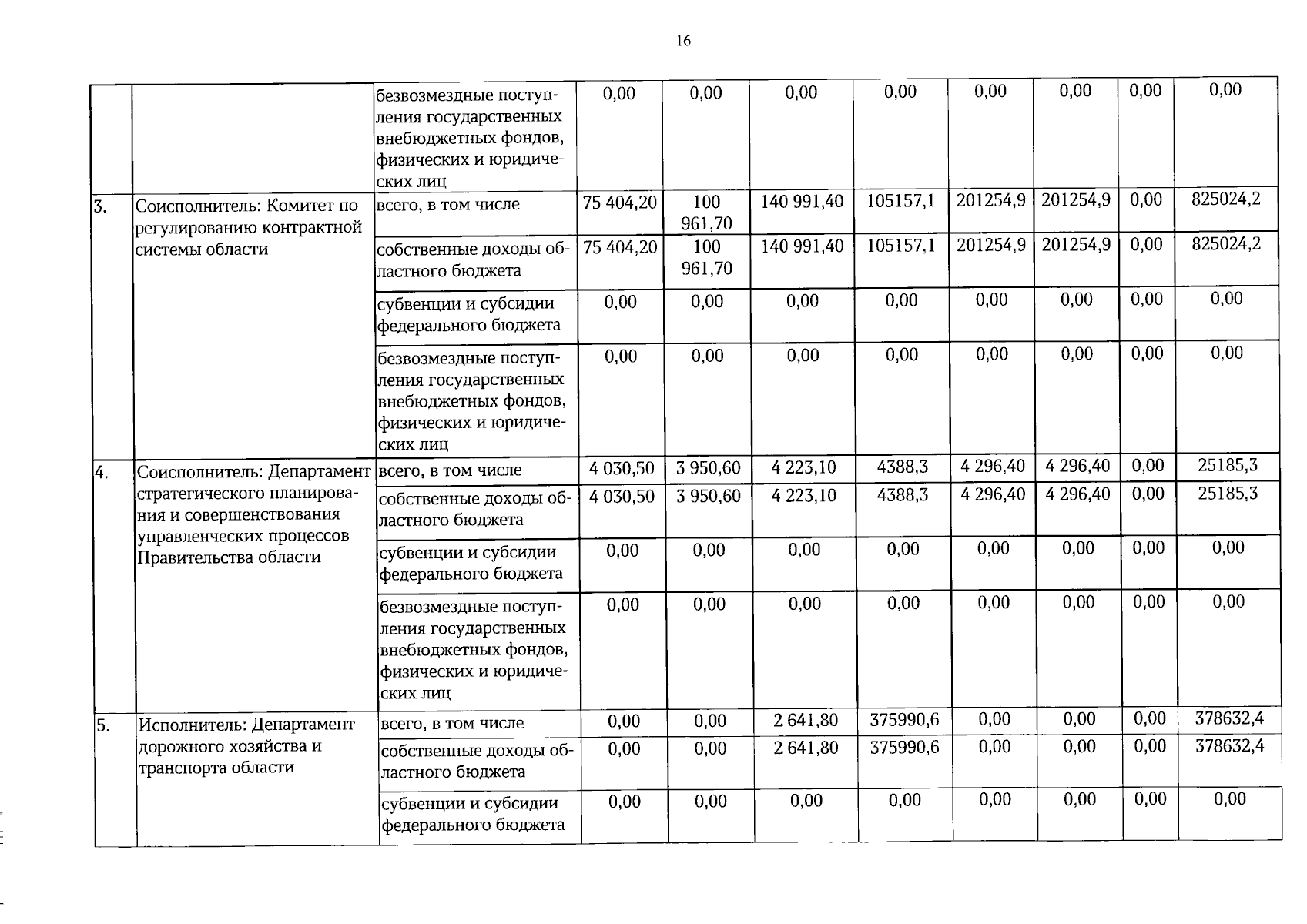 16

|  |  |  |  |  |  |  |  |  |  |  |
|---|---|---|---|---|---|---|---|---|---|---|
|  |  | безвозмездные поступления государственных внебюджетных фондов, физических и юридических лиц | 0,00 | 0,00 | 0,00 | 0,00 | 0,00 | 0,00 | 0,00 | 0,00 |
| 3. | Соисполнитель: Комитет по регулированию контрактной системы области | всего, в том числе | 75 404,20 | 100 961,70 | 140 991,40 | 105157,1 | 201254,9 | 201254,9 | 0,00 | 825024,2 |
|  |  | собственные доходы областного бюджета | 75 404,20 | 100 961,70 | 140 991,40 | 105157,1 | 201254,9 | 201254,9 | 0,00 | 825024,2 |
|  |  | субвенции и субсидии федерального бюджета | 0,00 | 0,00 | 0,00 | 0,00 | 0,00 | 0,00 | 0,00 | 0,00 |
|  |  | безвозмездные поступления государственных внебюджетных фондов, физических и юридических лиц | 0,00 | 0,00 | 0,00 | 0,00 | 0,00 | 0,00 | 0,00 | 0,00 |
| 4. | Соисполнитель: Департамент стратегического планирования и совершенствования управленческих процессов Правительства области | всего, в том числе | 4 030,50 | 3 950,60 | 4 223,10 | 4388,3 | 4 296,40 | 4 296,40 | 0,00 | 25185,3 |
|  |  | собственные доходы областного бюджета | 4 030,50 | 3 950,60 | 4 223,10 | 4388,3 | 4 296,40 | 4 296,40 | 0,00 | 25185,3 |
|  |  | субвенции и субсидии федерального бюджета | 0,00 | 0,00 | 0,00 | 0,00 | 0,00 | 0,00 | 0,00 | 0,00 |
|  |  | безвозмездные поступления государственных внебюджетных фондов, физических и юридических лиц | 0,00 | 0,00 | 0,00 | 0,00 | 0,00 | 0,00 | 0,00 | 0,00 |
| 5. | Исполнитель: Департамент дорожного хозяйства и транспорта области | всего, в том числе | 0,00 | 0,00 | 2 641,80 | 375990,6 | 0,00 | 0,00 | 0,00 | 378632,4 |
|  |  | собственные доходы областного бюджета | 0,00 | 0,00 | 2 641,80 | 375990,6 | 0,00 | 0,00 | 0,00 | 378632,4 |
|  |  | субвенции и субсидии федерального бюджета | 0,00 | 0,00 | 0,00 | 0,00 | 0,00 | 0,00 | 0,00 | 0,00 |